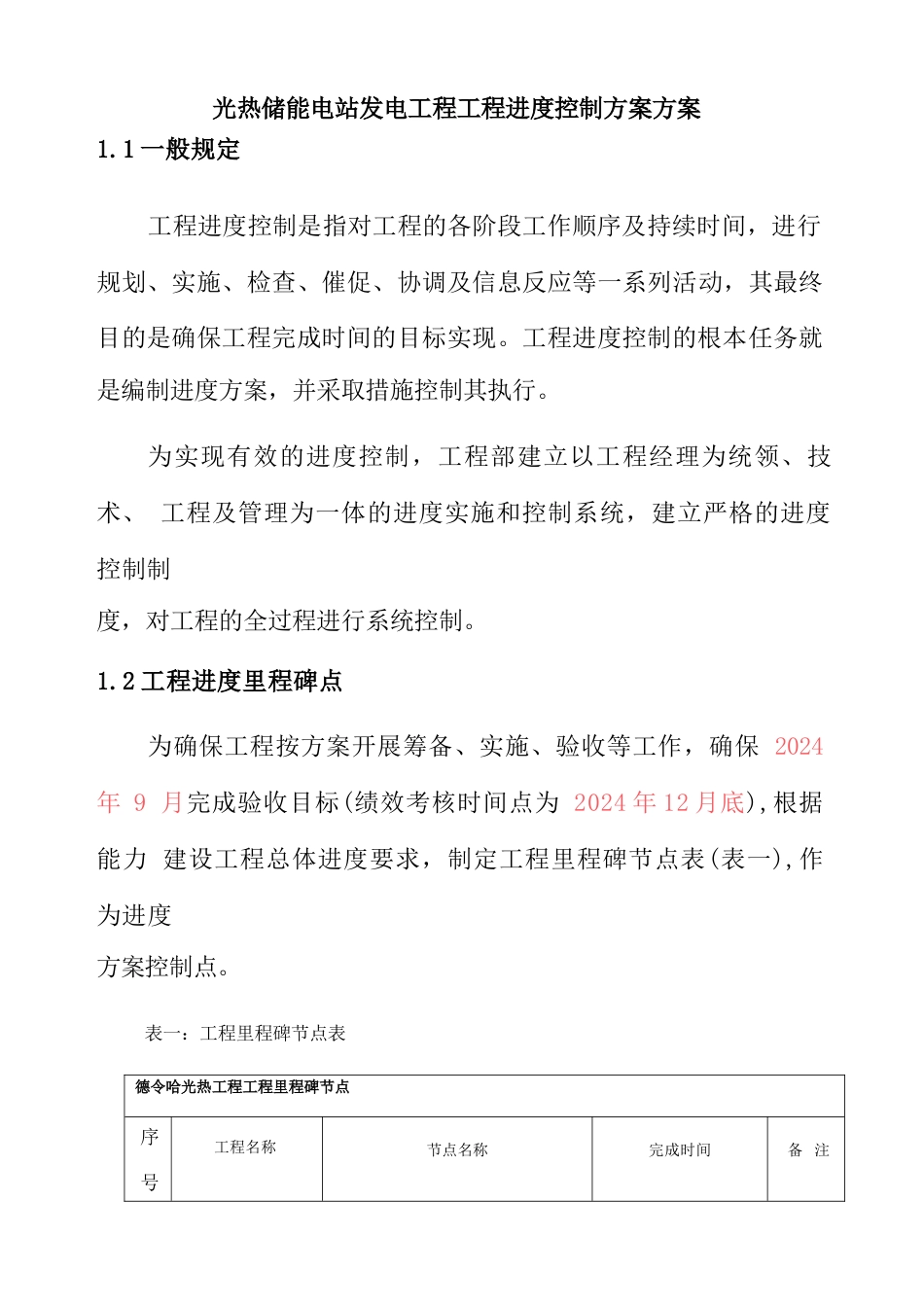 光热储能电站发电工程工程进度控制方案方案

1.1 一般规定

工程进度控制是指对工程的各阶段工作顺序及持续时间，进行规划、实施、检查、催促、协调及信息反应等一系列活动，其最终目的是确保工程完成时间的目标实现。工程进度控制的根本任务就是编制进度方案，并采取措施控制其执行。

为实现有效的进度控制，工程部建立以工程经理为统领、技术、 工程及管理为一体的进度实施和控制系统，建立严格的进度控制制度，对工程的全过程进行系统控制。

1.2 工程进度里程碑点

为确保工程按方案开展筹备、实施、验收等工作，确保 2024 年 9 月完成验收目标(绩效考核时间点为 2024 年 12 月底),根据能力 建设工程总体进度要求，制定工程里程碑节点表(表一),作为进度方案控制点。

表一：工程里程碑节点表

| 德令哈光热工程工程里程碑节点 | | | | |
|---|---|---|---|---|
| 序号 | 工程名称 | 节点名称 | 完成时间 | 备 注 |